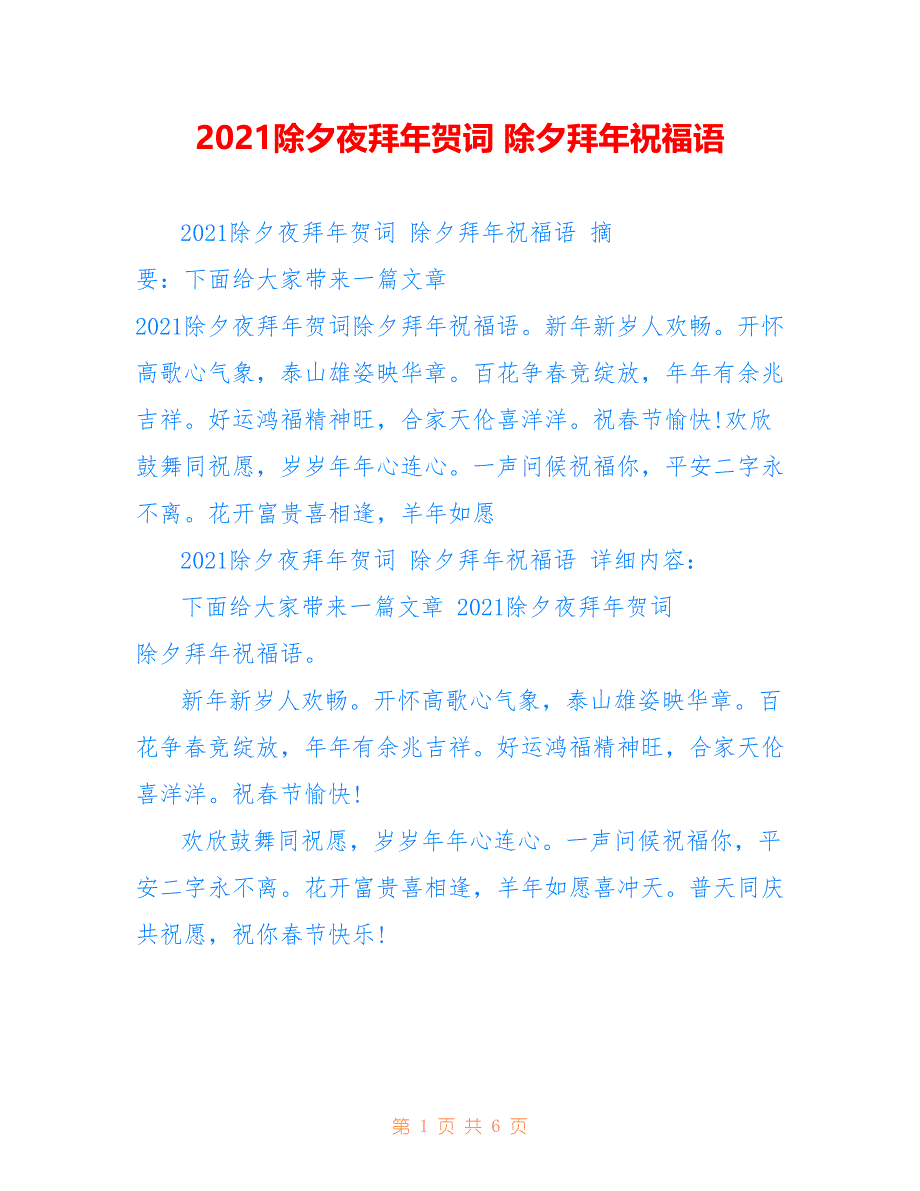 2021除夕夜拜年贺词 除夕拜年祝福语

2021除夕夜拜年贺词 除夕拜年祝福语 摘要：下面给大家带来一篇文章 2021除夕夜拜年贺词除夕拜年祝福语。新年新岁人欢畅。开怀高歌心气象，泰山雄姿映华章。百花争春竞绽放，年年有余兆吉祥。好运鸿福精神旺，合家天伦喜洋洋。祝春节愉快!欢欣鼓舞同祝愿，岁岁年年心连心。一声问候祝福你，平安二字永不离。花开富贵喜相逢，羊年如愿

2021除夕夜拜年贺词 除夕拜年祝福语 详细内容：

下面给大家带来一篇文章 2021除夕夜拜年贺词 除夕拜年祝福语。

新年新岁人欢畅。开怀高歌心气象，泰山雄姿映华章。百花争春竞绽放，年年有余兆吉祥。好运鸿福精神旺，合家天伦喜洋洋。祝春节愉快!

欢欣鼓舞同祝愿，岁岁年年心连心。一声问候祝福你，平安二字永不离。花开富贵喜相逢，羊年如愿喜冲天。普天同庆共祝愿，祝你春节快乐!

第 1 页 共 6 页